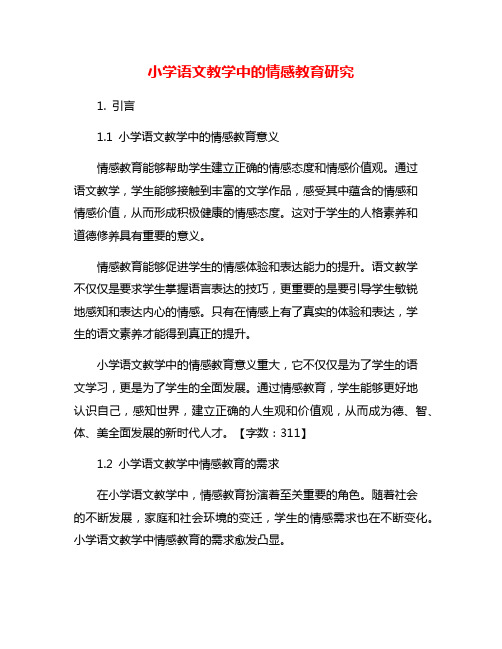 小学语文教学中的情感教育研究

1. 引言

1.1 小学语文教学中的情感教育意义

情感教育能够帮助学生建立正确的情感态度和情感价值观。通过语文教学，学生能够接触到丰富的文学作品，感受其中蕴含的情感和情感价值，从而形成积极健康的情感态度。这对于学生的人格素养和道德修养具有重要的意义。

情感教育能够促进学生的情感体验和表达能力的提升。语文教学不仅仅是要求学生掌握语言表达的技巧，更重要的是要引导学生敏锐地感知和表达内心的情感。只有在情感上有了真实的体验和表达，学生的语文素养才能得到真正的提升。

小学语文教学中的情感教育意义重大，它不仅仅是为了学生的语文学习，更是为了学生的全面发展。通过情感教育，学生能够更好地认识自己，感知世界，建立正确的人生观和价值观，从而成为德、智、体、美全面发展的新时代人才。【字数：311】

1.2 小学语文教学中情感教育的需求

在小学语文教学中，情感教育扮演着至关重要的角色。随着社会的不断发展，家庭和社会环境的变迁，学生的情感需求也在不断变化。小学语文教学中情感教育的需求愈发凸显。